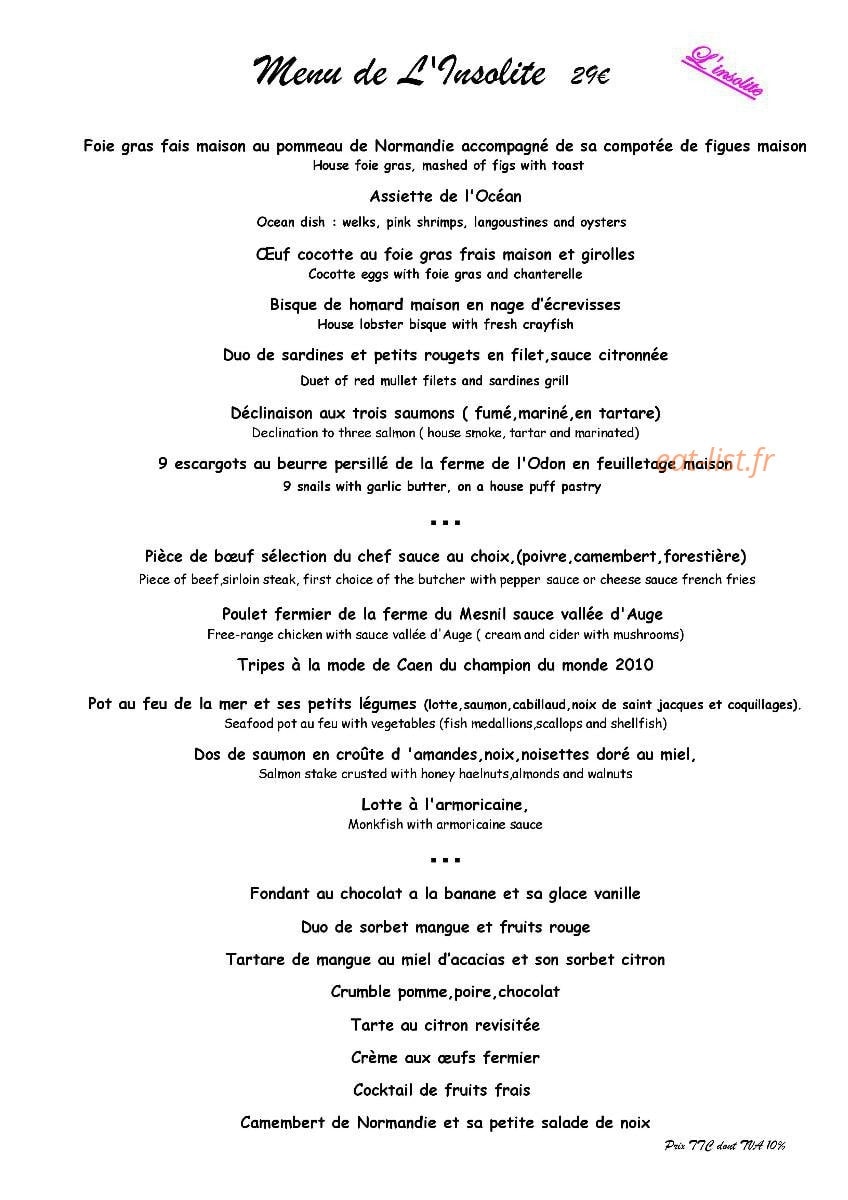 Menu de L'Insolite 29€

L'insolite

Foie gras fais maison au pommeau de Normandie accompagné de sa compotée de figues maison
House foie gras, mashed of figs with toast

Assiette de l'Océan
Ocean dish : welks, pink shrimps, langoustines and oysters

Œuf cocotte au foie gras frais maison et girolles
Cocotte eggs with foie gras and chanterelle

Bisque de homard maison en nage d'écrevisses
House lobster bisque with fresh crayfish

Duo de sardines et petits rougets en filet,sauce citronnée
Duet of red mullet filets and sardines grill

Déclinaison aux trois saumons ( fumé,mariné,en tartare)
Declination to three salmon ( house smoke, tartar and marinated)

9 escargots au beurre persillé de la ferme de l'Odon en feuilletage maison
9 snails with garlic butter, on a house puff pastry

...

Pièce de bœuf sélection du chef sauce au choix,(poivre,camembert,forestière)
Piece of beef,sirloin steak, first choice of the butcher with pepper sauce or cheese sauce french fries

Poulet fermier de la ferme du Mesnil sauce vallée d'Auge
Free-range chicken with sauce vallée d'Auge ( cream and cider with mushrooms)

Tripes à la mode de Caen du champion du monde 2010

Pot au feu de la mer et ses petits légumes (lotte,saumon,cabillaud,noix de saint jacques et coquillages).
Seafood pot au feu with vegetables (fish medallions,scallops and shellfish)

Dos de saumon en croûte d 'amandes,noix,noisettes doré au miel,
Salmon stake crusted with honey haelnuts,almonds and walnuts

Lotte à l'armoricaine,
Monkfish with armoricaine sauce

...

Fondant au chocolat a la banane et sa glace vanille

Duo de sorbet mangue et fruits rouge

Tartare de mangue au miel d'acacias et son sorbet citron

Crumble pomme,poire,chocolat

Tarte au citron revisitée

Crème aux œufs fermier

Cocktail de fruits frais

Camembert de Normandie et sa petite salade de noix

Prix TTC dont TVA 10%

eat-list.fr